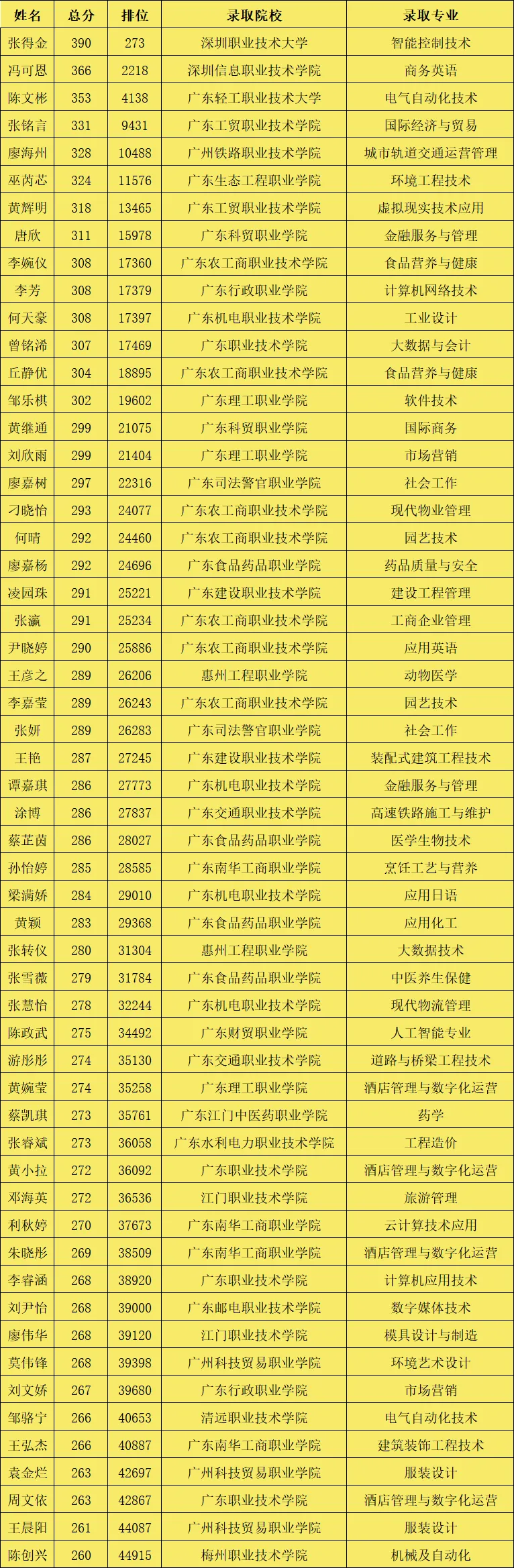 | 姓名 | 总分 | 排位 | 录取院校 | 录取专业 |
|---|---|---|---|---|
| 张得金 | 390 | 273 | 深圳职业技术大学 | 智能控制技术 |
| 冯可恩 | 366 | 2218 | 深圳信息职业技术学院 | 商务英语 |
| 陈文彬 | 353 | 4138 | 广东轻工职业技术大学 | 电气自动化技术 |
| 张铭言 | 331 | 9431 | 广东工贸职业技术学院 | 国际经济与贸易 |
| 廖海州 | 328 | 10488 | 广州铁路职业技术学院 | 城市轨道交通运营管理 |
| 巫芮芯 | 324 | 11576 | 广东生态工程职业学院 | 环境工程技术 |
| 黄辉明 | 318 | 13465 | 广东工贸职业技术学院 | 虚拟现实技术应用 |
| 唐欣 | 311 | 15978 | 广东科贸职业学院 | 金融服务与管理 |
| 李婉仪 | 308 | 17360 | 广东农工商职业技术学院 | 食品营养与健康 |
| 李芳 | 308 | 17379 | 广东行政职业学院 | 计算机网络技术 |
| 何天豪 | 308 | 17397 | 广东机电职业技术学院 | 工业设计 |
| 曾铭浠 | 307 | 17469 | 广东职业技术学院 | 大数据与会计 |
| 丘静优 | 304 | 18895 | 广东农工商职业技术学院 | 食品营养与健康 |
| 邹乐棋 | 302 | 19602 | 广东理工职业学院 | 软件技术 |
| 黄继通 | 299 | 21075 | 广东科贸职业学院 | 国际商务 |
| 刘欣雨 | 299 | 21404 | 广东理工职业学院 | 市场营销 |
| 廖嘉树 | 297 | 22316 | 广东司法警官职业学院 | 社会工作 |
| 刁晓怡 | 293 | 24077 | 广东农工商职业技术学院 | 现代物业管理 |
| 何晴 | 292 | 24460 | 广东农工商职业技术学院 | 园艺技术 |
| 廖嘉杨 | 292 | 24696 | 广东食品药品职业学院 | 药品质量与安全 |
| 凌园珠 | 291 | 25221 | 广东建设职业技术学院 | 建设工程管理 |
| 张瀛 | 291 | 25234 | 广东农工商职业技术学院 | 工商企业管理 |
| 尹晓婷 | 290 | 25886 | 广东农工商职业技术学院 | 应用英语 |
| 王彦之 | 289 | 26206 | 惠州工程职业学院 | 动物医学 |
| 李嘉莹 | 289 | 26243 | 广东农工商职业技术学院 | 园艺技术 |
| 张妍 | 289 | 26283 | 广东司法警官职业学院 | 社会工作 |
| 王艳 | 287 | 27245 | 广东建设职业技术学院 | 装配式建筑工程技术 |
| 谭嘉琪 | 286 | 27773 | 广东机电职业技术学院 | 金融服务与管理 |
| 涂博 | 286 | 27837 | 广东交通职业技术学院 | 高速铁路施工与维护 |
| 蔡芷茵 | 286 | 28027 | 广东食品药品职业学院 | 医学生物技术 |
| 孙怡婷 | 285 | 28585 | 广东南华工商职业学院 | 烹饪工艺与营养 |
| 梁满娇 | 284 | 29010 | 广东机电职业技术学院 | 应用日语 |
| 黄颖 | 283 | 29368 | 广东食品药品职业学院 | 应用化工 |
| 张转仪 | 280 | 31304 | 惠州工程职业学院 | 大数据技术 |
| 张雪薇 | 279 | 31784 | 广东食品药品职业学院 | 中医养生保健 |
| 张慧怡 | 278 | 32244 | 广东机电职业技术学院 | 现代物流管理 |
| 陈政武 | 275 | 34492 | 广东财贸职业学院 | 人工智能专业 |
| 游彤彤 | 274 | 35130 | 广东交通职业技术学院 | 道路与桥梁工程技术 |
| 黄婉莹 | 274 | 35258 | 广东理工职业学院 | 酒店管理与数字化运营 |
| 蔡凯琪 | 273 | 35761 | 广东江门中医药职业学院 | 药学 |
| 张睿斌 | 273 | 36058 | 广东水利电力职业技术学院 | 工程造价 |
| 黄小拉 | 272 | 36092 | 广东职业技术学院 | 酒店管理与数字化运营 |
| 邓海英 | 272 | 36536 | 江门职业技术学院 | 旅游管理 |
| 利秋婷 | 270 | 37673 | 广东南华工商职业学院 | 云计算技术应用 |
| 朱晓彤 | 269 | 38509 | 广东南华工商职业学院 | 酒店管理与数字化运营 |
| 李睿涵 | 268 | 38920 | 广东职业技术学院 | 计算机应用技术 |
| 刘尹怡 | 268 | 39000 | 广东邮电职业技术学院 | 数字媒体技术 |
| 廖伟华 | 268 | 39120 | 江门职业技术学院 | 模具设计与制造 |
| 莫伟锋 | 268 | 39398 | 广州科技贸易职业学院 | 环境艺术设计 |
| 刘文娇 | 267 | 39680 | 广东行政职业学院 | 市场营销 |
| 邹骆宁 | 266 | 40653 | 清远职业技术学院 | 电气自动化技术 |
| 王弘杰 | 266 | 40887 | 广东南华工商职业学院 | 建筑装饰工程技术 |
| 袁金烂 | 263 | 42697 | 广州科技贸易职业学院 | 服装设计 |
| 周文依 | 263 | 42867 | 广东职业技术学院 | 酒店管理与数字化运营 |
| 王晨阳 | 261 | 44087 | 广州科技贸易职业学院 | 服装设计 |
| 陈创兴 | 260 | 44915 | 梅州职业技术学院 | 机械及自动化 |